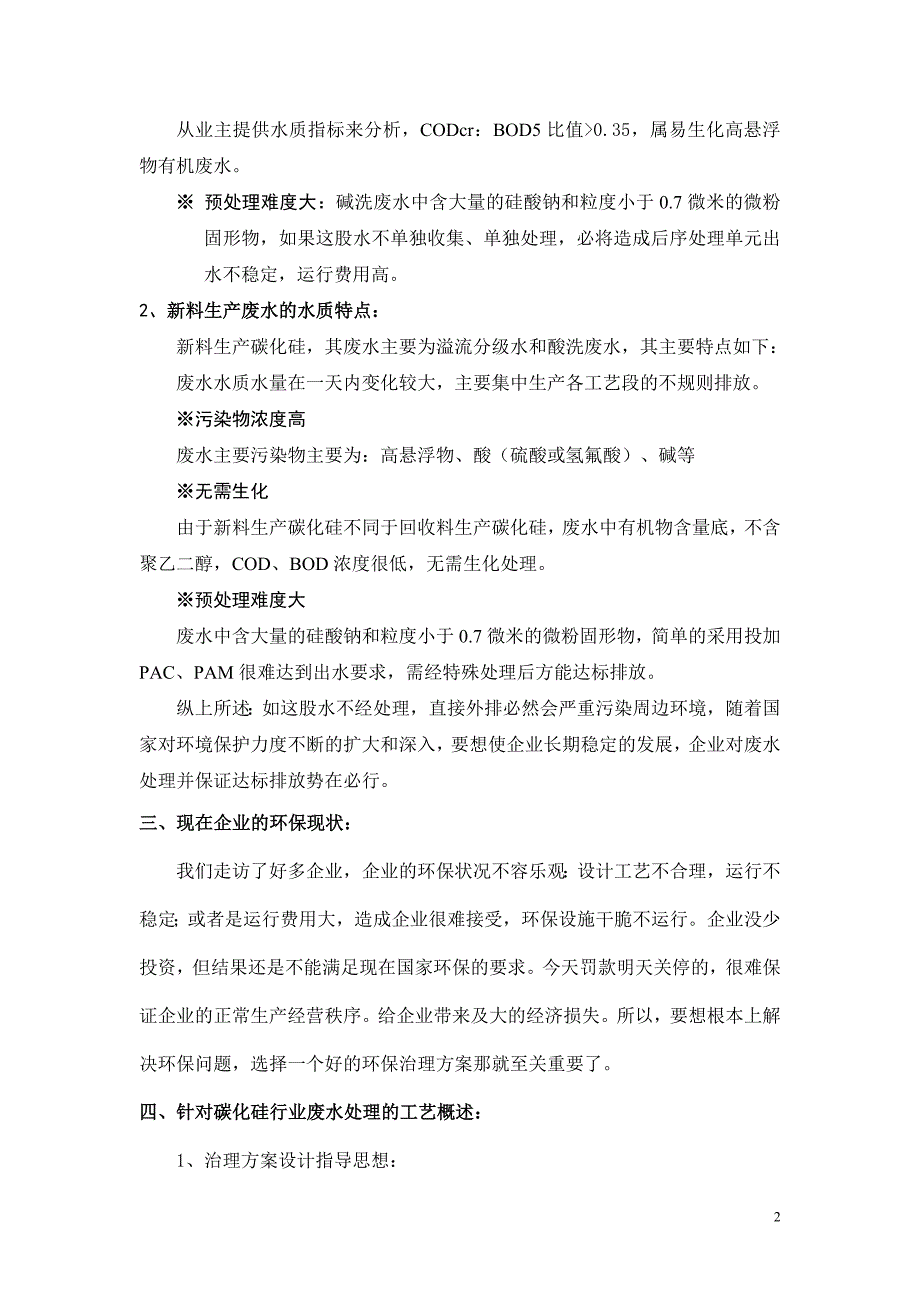 从业主提供水质指标来分析，CODcr：BOD5 比值>0.35，属易生化高悬浮物有机废水。

※ 预处理难度大：碱洗废水中含大量的硅酸钠和粒度小于 0.7 微米的微粉固形物，如果这股水不单独收集、单独处理，必将造成后序处理单元出水不稳定，运行费用高。

2、新料生产废水的水质特点：

新料生产碳化硅，其废水主要为溢流分级水和酸洗废水，其主要特点如下：

废水水质水量在一天内变化较大，主要集中生产各工艺段的不规则排放。

※污染物浓度高

废水主要污染物主要为：高悬浮物、酸（硫酸或氢氟酸）、碱等

※无需生化

由于新料生产碳化硅不同于回收料生产碳化硅，废水中有机物含量底，不含聚乙二醇，COD、BOD 浓度很低，无需生化处理。

※预处理难度大

废水中含大量的硅酸钠和粒度小于 0.7 微米的微粉固形物，简单的采用投加 PAC、PAM 很难达到出水要求，需经特殊处理后方能达标排放。

纵上所述:如这股水不经处理，直接外排必然会严重污染周边环境，随着国家对环境保护力度不断的扩大和深入，要想使企业长期稳定的发展，企业对废水处理并保证达标排放势在必行。

三、现在企业的环保现状：

我们走访了好多企业，企业的环保状况不容乐观:设计工艺不合理，运行不稳定;或者是运行费用大，造成企业很难接受，环保设施干脆不运行。企业没少投资，但结果还是不能满足现在国家环保的要求。今天罚款明天关停的，很难保证企业的正常生产经营秩序。给企业带来及大的经济损失。所以，要想根本上解决环保问题，选择一个好的环保治理方案那就至关重要了。

四、针对碳化硅行业废水处理的工艺概述：

1、治理方案设计指导思想：

2